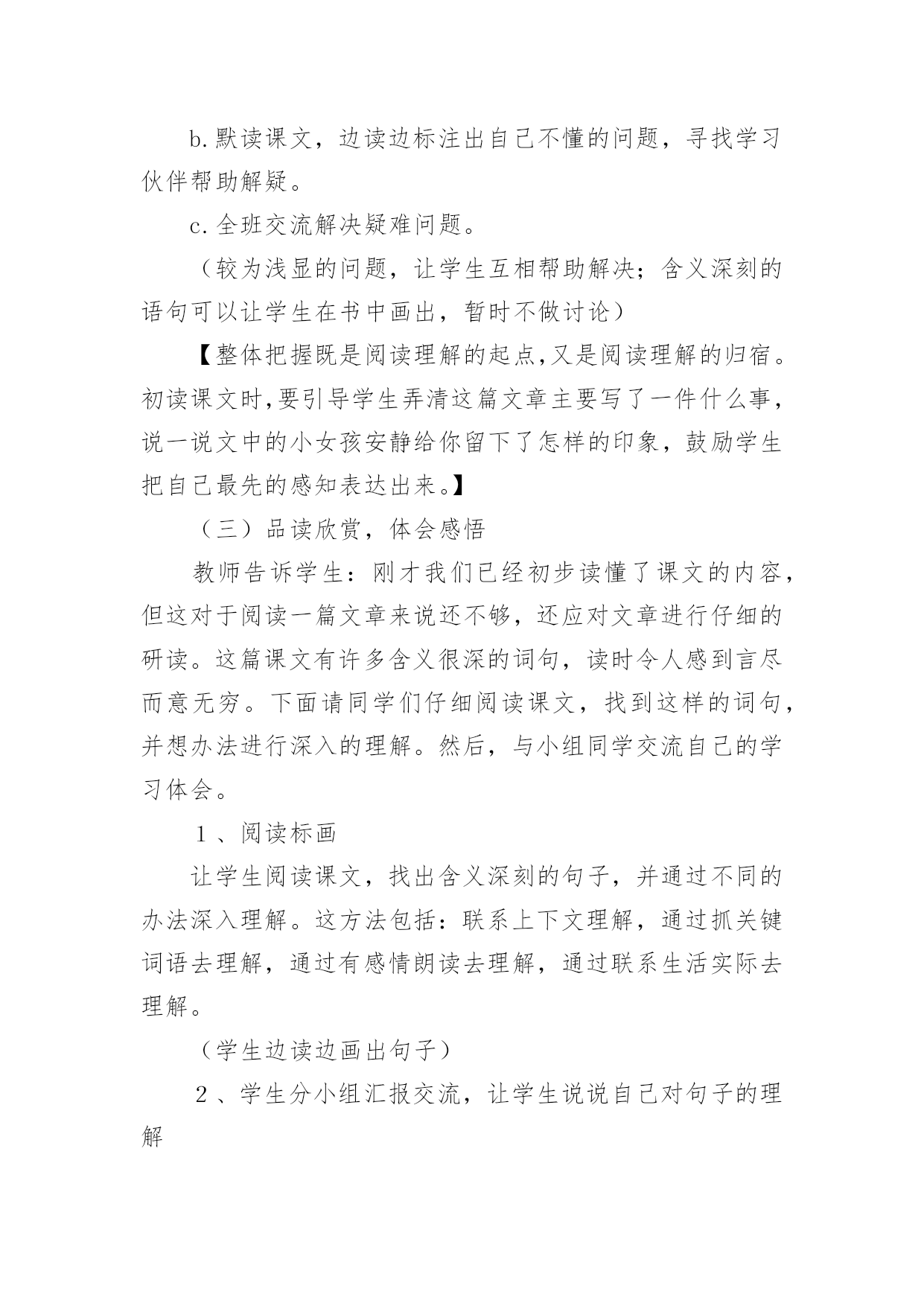 b.默读课文，边读边标注出自己不懂的问题，寻找学习伙伴帮助解疑。

c.全班交流解决疑难问题。

（较为浅显的问题，让学生互相帮助解决；含义深刻的语句可以让学生在书中画出，暂时不做讨论）

【整体把握既是阅读理解的起点,又是阅读理解的归宿。初读课文时,要引导学生弄清这篇文章主要写了一件什么事，说一说文中的小女孩安静给你留下了怎样的印象，鼓励学生把自己最先的感知表达出来。】

（三）品读欣赏，体会感悟

教师告诉学生：刚才我们已经初步读懂了课文的内容，但这对于阅读一篇文章来说还不够，还应对文章进行仔细的研读。这篇课文有许多含义很深的词句，读时令人感到言尽而意无穷。下面请同学们仔细阅读课文，找到这样的词句，并想办法进行深入的理解。然后，与小组同学交流自己的学习体会。

１、阅读标画

让学生阅读课文，找出含义深刻的句子，并通过不同的办法深入理解。这方法包括：联系上下文理解，通过抓关键词语去理解，通过有感情朗读去理解，通过联系生活实际去理解。

（学生边读边画出句子）

２、学生分小组汇报交流，让学生说说自己对句子的理解